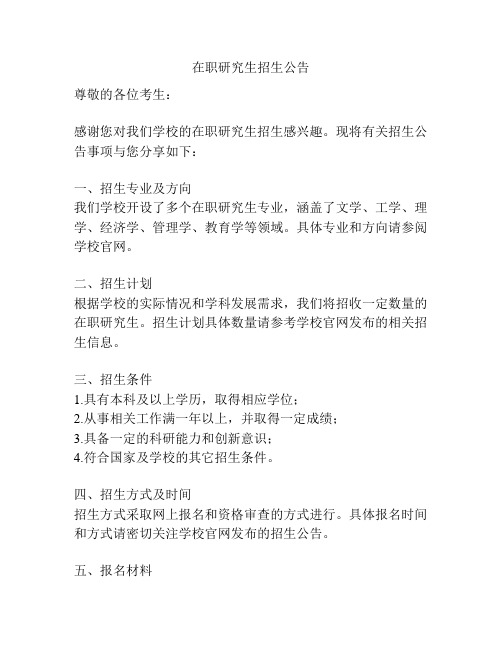 在职研究生招生公告

尊敬的各位考生：

感谢您对我们学校的在职研究生招生感兴趣。现将有关招生公告事项与您分享如下：

一、招生专业及方向
我们学校开设了多个在职研究生专业，涵盖了文学、工学、理学、经济学、管理学、教育学等领域。具体专业和方向请参阅学校官网。

二、招生计划
根据学校的实际情况和学科发展需求，我们将招收一定数量的在职研究生。招生计划具体数量请参考学校官网发布的相关招生信息。

三、招生条件
1.具有本科及以上学历，取得相应学位；
2.从事相关工作满一年以上，并取得一定成绩；
3.具备一定的科研能力和创新意识；
4.符合国家及学校的其它招生条件。

四、招生方式及时间
招生方式采取网上报名和资格审查的方式进行。具体报名时间和方式请密切关注学校官网发布的招生公告。

五、报名材料